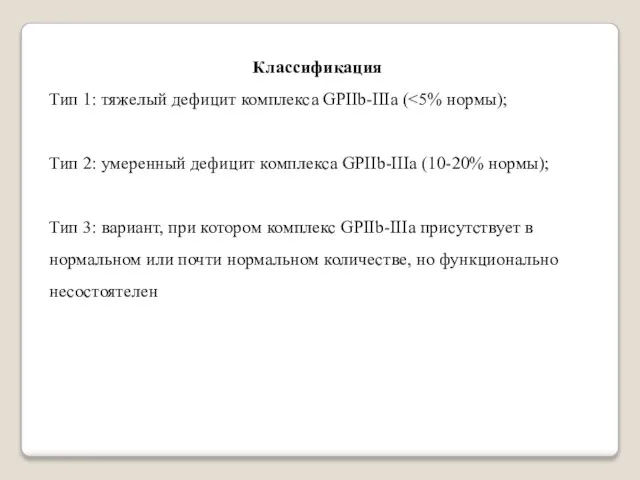 Классификация

Тип 1: тяжелый дефицит комплекса GPIIb-IIIa (<5% нормы);

Тип 2: умеренный дефицит комплекса GPIIb-IIIa (10-20% нормы);

Тип 3: вариант, при котором комплекс GPIIb-IIIa присутствует в нормальном или почти нормальном количестве, но функционально несостоятелен